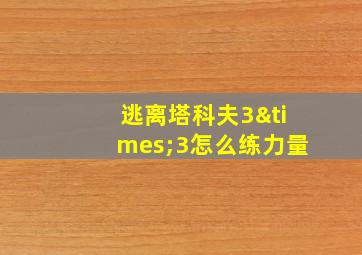 逃离塔科夫3&times;3怎么练力量